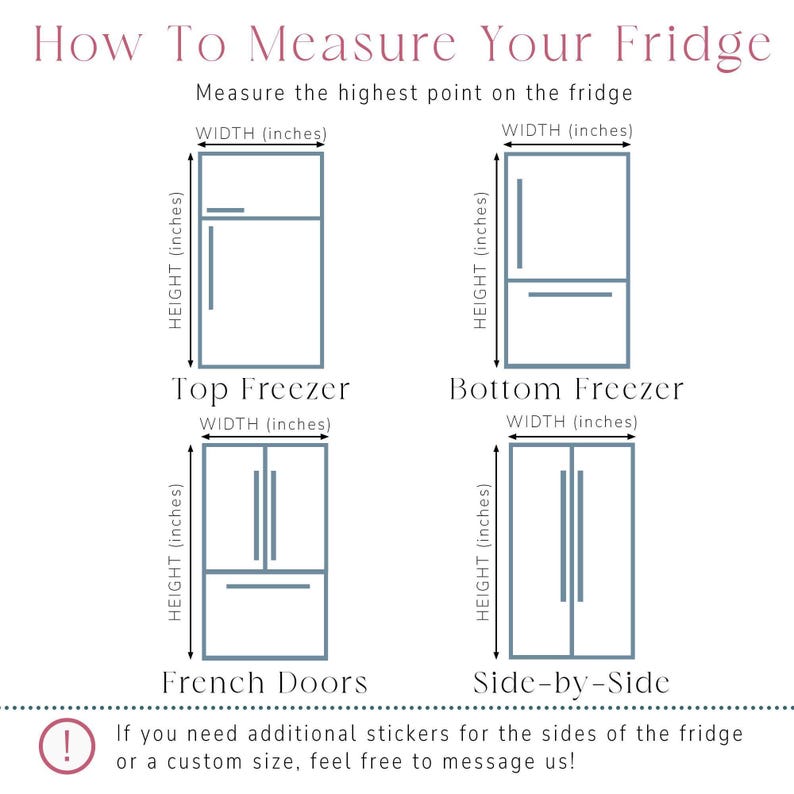 How To Measure Your Fridge

Measure the highest point on the fridge

WIDTH (inches)
HEIGHT (inches)
Top Freezer

WIDTH (inches)
HEIGHT (inches)
Bottom Freezer

WIDTH (inches)
HEIGHT (inches)
French Doors

WIDTH (inches)
HEIGHT (inches)
Side-by-Side

!
If you need additional stickers for the sides of the fridge or a custom size, feel free to message us!